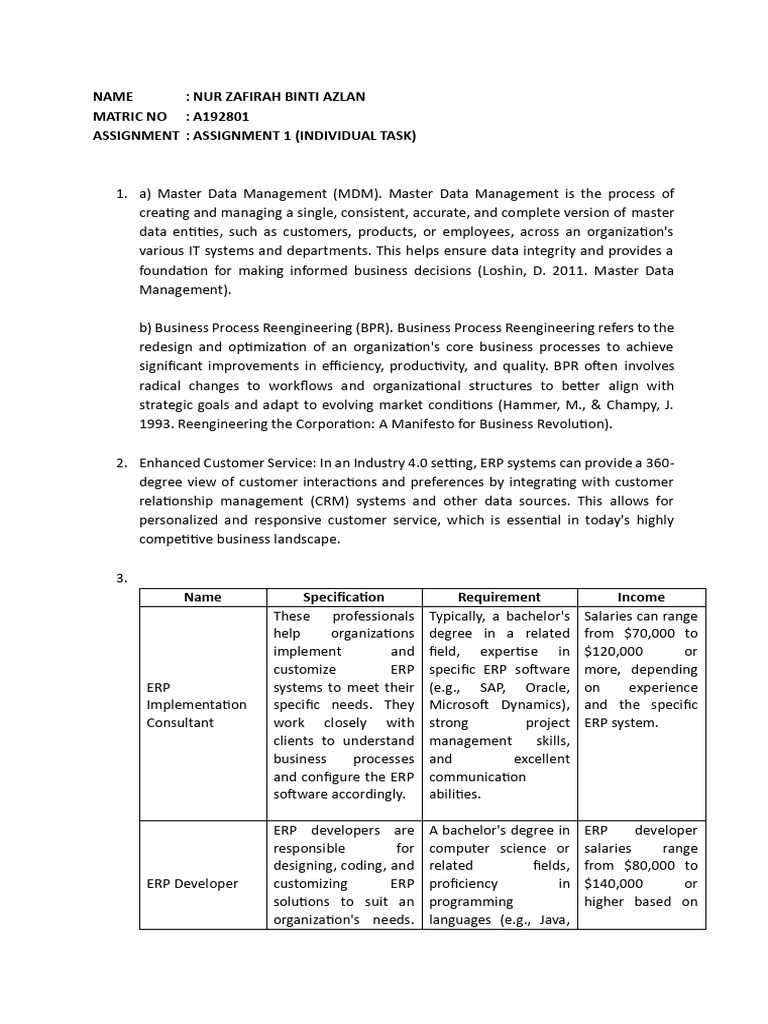 NAME : NUR ZAFIRAH BINTI AZLAN
MATRIC NO : A192801
ASSIGNMENT : ASSIGNMENT 1 (INDIVIDUAL TASK)

1. a) Master Data Management (MDM). Master Data Management is the process of creating and managing a single, consistent, accurate, and complete version of master data entities, such as customers, products, or employees, across an organization's various IT systems and departments. This helps ensure data integrity and provides a foundation for making informed business decisions (Loshin, D. 2011. Master Data Management).

b) Business Process Reengineering (BPR). Business Process Reengineering refers to the redesign and optimization of an organization's core business processes to achieve significant improvements in efficiency, productivity, and quality. BPR often involves radical changes to workflows and organizational structures to better align with strategic goals and adapt to evolving market conditions (Hammer, M., & Champy, J. 1993. Reengineering the Corporation: A Manifesto for Business Revolution).

2. Enhanced Customer Service: In an Industry 4.0 setting, ERP systems can provide a 360-degree view of customer interactions and preferences by integrating with customer relationship management (CRM) systems and other data sources. This allows for personalized and responsive customer service, which is essential in today's highly competitive business landscape.

3.

| Name | Specification | Requirement | Income |
|---|---|---|---|
| ERP Implementation Consultant | These professionals help organizations implement and customize ERP systems to meet their specific needs. They work closely with clients to understand business processes and configure the ERP software accordingly. | Typically, a bachelor's degree in a related field, expertise in specific ERP software (e.g., SAP, Oracle, Microsoft Dynamics), strong project management skills, and excellent communication abilities. | Salaries can range from $70,000 to $120,000 or more, depending on experience and the specific ERP system. |
| ERP Developer | ERP developers are responsible for designing, coding, and customizing ERP solutions to suit an organization's needs. | A bachelor's degree in computer science or related fields, proficiency in programming languages (e.g., Java, | ERP developer salaries range from $80,000 to $140,000 or higher based on |